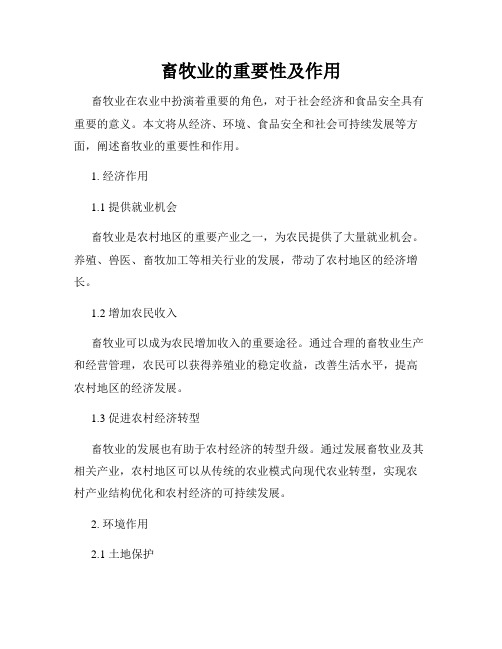 畜牧业的重要性及作用

畜牧业在农业中扮演着重要的角色，对于社会经济和食品安全具有重要的意义。本文将从经济、环境、食品安全和社会可持续发展等方面，阐述畜牧业的重要性和作用。

1. 经济作用

1.1 提供就业机会

畜牧业是农村地区的重要产业之一，为农民提供了大量就业机会。养殖、兽医、畜牧加工等相关行业的发展，带动了农村地区的经济增长。

1.2 增加农民收入

畜牧业可以成为农民增加收入的重要途径。通过合理的畜牧业生产和经营管理，农民可以获得养殖业的稳定收益，改善生活水平，提高农村地区的经济发展。

1.3 促进农村经济转型

畜牧业的发展也有助于农村经济的转型升级。通过发展畜牧业及其相关产业，农村地区可以从传统的农业模式向现代农业转型，实现农村产业结构优化和农村经济的可持续发展。

2. 环境作用

2.1 土地保护